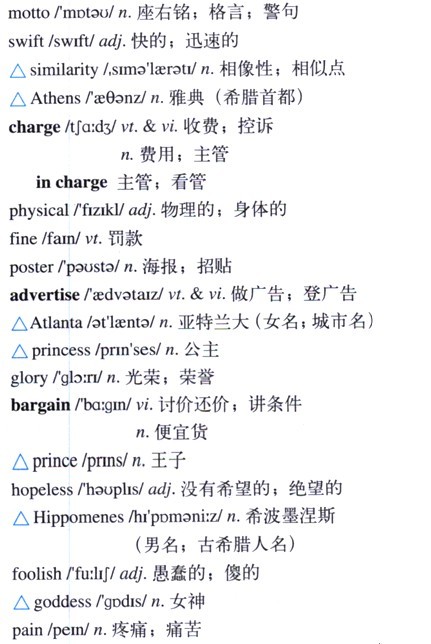 motto /'mɒtəʊ/ n. 座右铭；格言；警句
swift /swɪft/ adj. 快的；迅速的
△ similarity /ˌsɪmə'lærətɪ/ n. 相像性；相似点
△ Athens /'æθənz/ n. 雅典（希腊首都）
charge /tʃɑːdʒ/ vt. & vi. 收费；控诉
n. 费用；主管
in charge 主管；看管
physical /'fɪzɪkl/ adj. 物理的；身体的
fine /faɪn/ vt. 罚款
poster /'pəʊstə/ n. 海报；招贴
advertise /'ædvətaɪz/ vt. & vi. 做广告；登广告
△ Atlanta /ət'læntə/ n. 亚特兰大（女名；城市名）
△ princess /prɪn'ses/ n. 公主
glory /'glɔːrɪ/ n. 光荣；荣誉
bargain /'bɑːgɪn/ vi. 讨价还价；讲条件
n. 便宜货
△ prince /prɪns/ n. 王子
hopeless /'həʊplɪs/ adj. 没有希望的；绝望的
△ Hippomenes /hɪ'pɒməniːz/ n. 希波墨涅斯
（男名；古希腊人名）
foolish /'fuːlɪʃ/ adj. 愚蠢的；傻的
△ goddess /'gɒdɪs/ n. 女神
pain /peɪn/ n. 疼痛；痛苦